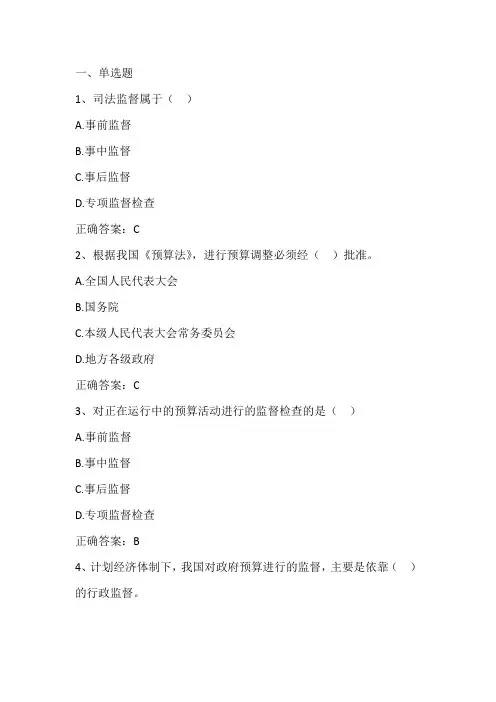 一、单选题

1、司法监督属于（ ）

A.事前监督

B.事中监督

C.事后监督

D.专项监督检查

正确答案：C

2、根据我国《预算法》，进行预算调整必须经（ ）批准。

A.全国人民代表大会

B.国务院

C.本级人民代表大会常务委员会

D.地方各级政府

正确答案：C

3、对正在运行中的预算活动进行的监督检查的是（ ）

A.事前监督

B.事中监督

C.事后监督

D.专项监督检查

正确答案：B

4、计划经济体制下，我国对政府预算进行的监督，主要是依靠（ ）的行政监督。